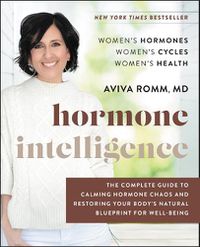 NEW YORK TIMES BESTSELLER

WOMEN'S HORMONES
WOMEN'S CYCLES
WOMEN'S HEALTH

AVIVA ROMM, MD

hormone intelligence

THE COMPLETE GUIDE TO CALMING HORMONE CHAOS AND RESTORING YOUR BODY'S NATURAL BLUEPRINT FOR WELL-BEING